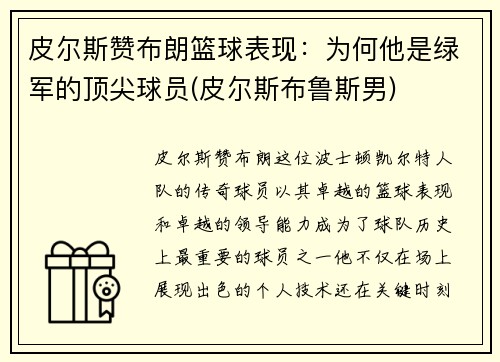 皮尔斯赞布朗篮球表现：为何他是绿军的顶尖球员(皮尔斯布鲁斯男)

皮尔斯赞布朗这位波士顿凯尔特人队的传奇球员以其卓越的篮球表现和卓越的领导能力成为了球队历史上最重要的球员之一他不仅在场上展现出色的个人技术还在关键时刻